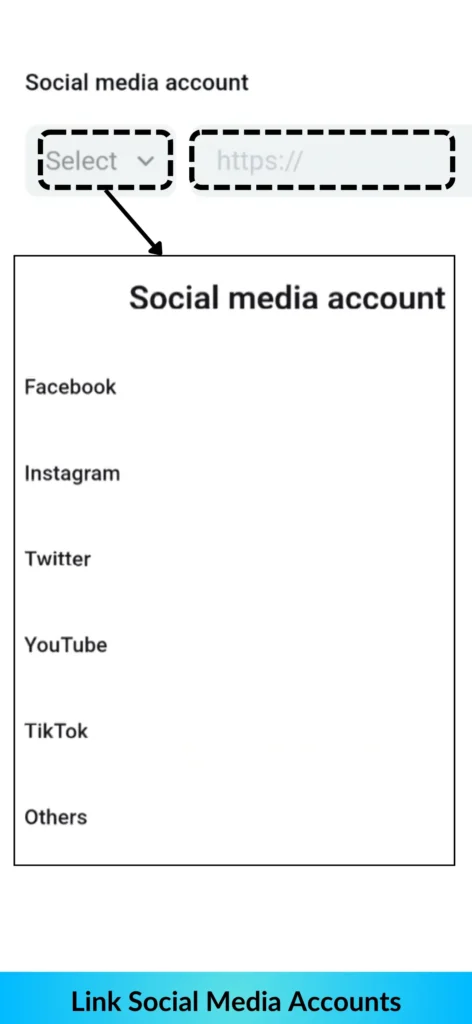 Social media account

Select

https://

Social media account

Facebook

Instagram

Twitter

YouTube

TikTok

Others

Link Social Media Accounts